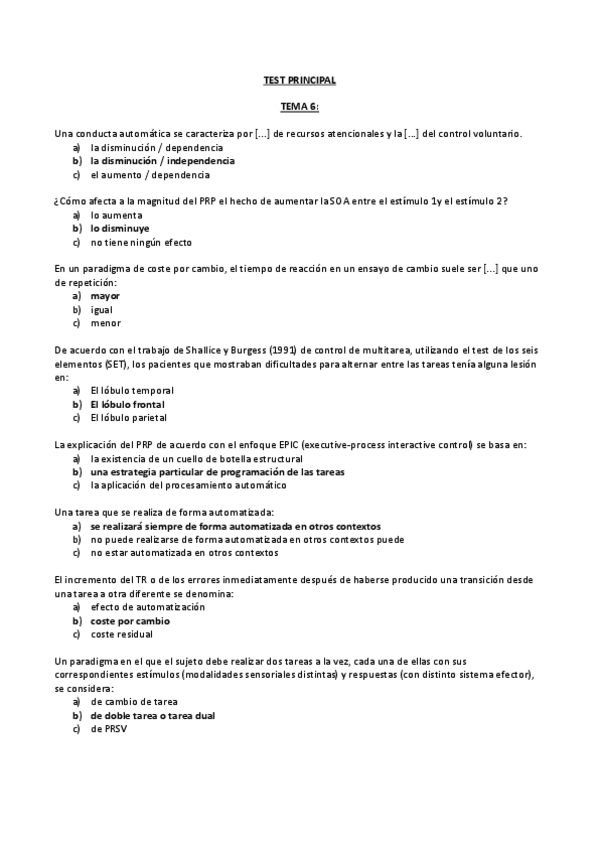 TEST PRINCIPAL

TEMA 6:

Una conducta automática se caracteriza por [...] de recursos atencionales y la [...] del control voluntario.
a) la disminución / dependencia
b) la disminución / independencia
c) el aumento / dependencia

¿Cómo afecta a la magnitud del PRP el hecho de aumentar la SOA entre el estímulo 1 y el estímulo 2?
a) lo aumenta
b) lo disminuye
c) no tiene ningún efecto

En un paradigma de coste por cambio, el tiempo de reacción en un ensayo de cambio suele ser [...] que uno de repetición:
a) mayor
b) igual
c) menor

De acuerdo con el trabajo de Shallice y Burgess (1991) de control de multitarea, utilizando el test de los seis elementos (SET), los pacientes que mostraban dificultades para alternar entre las tareas tenía alguna lesión en:
a) El lóbulo temporal
b) El lóbulo frontal
c) El lóbulo parietal

La explicación del PRP de acuerdo con el enfoque EPIC (executive-process interactive control) se basa en:
a) la existencia de un cuello de botella estructural
b) una estrategia particular de programación de las tareas
c) la aplicación del procesamiento automático

Una tarea que se realiza de forma automatizada:
a) se realizará siempre de forma automatizada en otros contextos
b) no puede realizarse de forma automatizada en otros contextos puede
c) no estar automatizada en otros contextos

El incremento del TR o de los errores inmediatamente después de haberse producido una transición desde una tarea a otra diferente se denomina:
a) efecto de automatización
b) coste por cambio
c) coste residual

Un paradigma en el que el sujeto debe realizar dos tareas a la vez, cada una de ellas con sus correspondientes estímulos (modalidades sensoriales distintas) y respuestas (con distinto sistema efector), se considera:
a) de cambio de tarea
b) de doble tarea o tarea dual
c) de PRSV